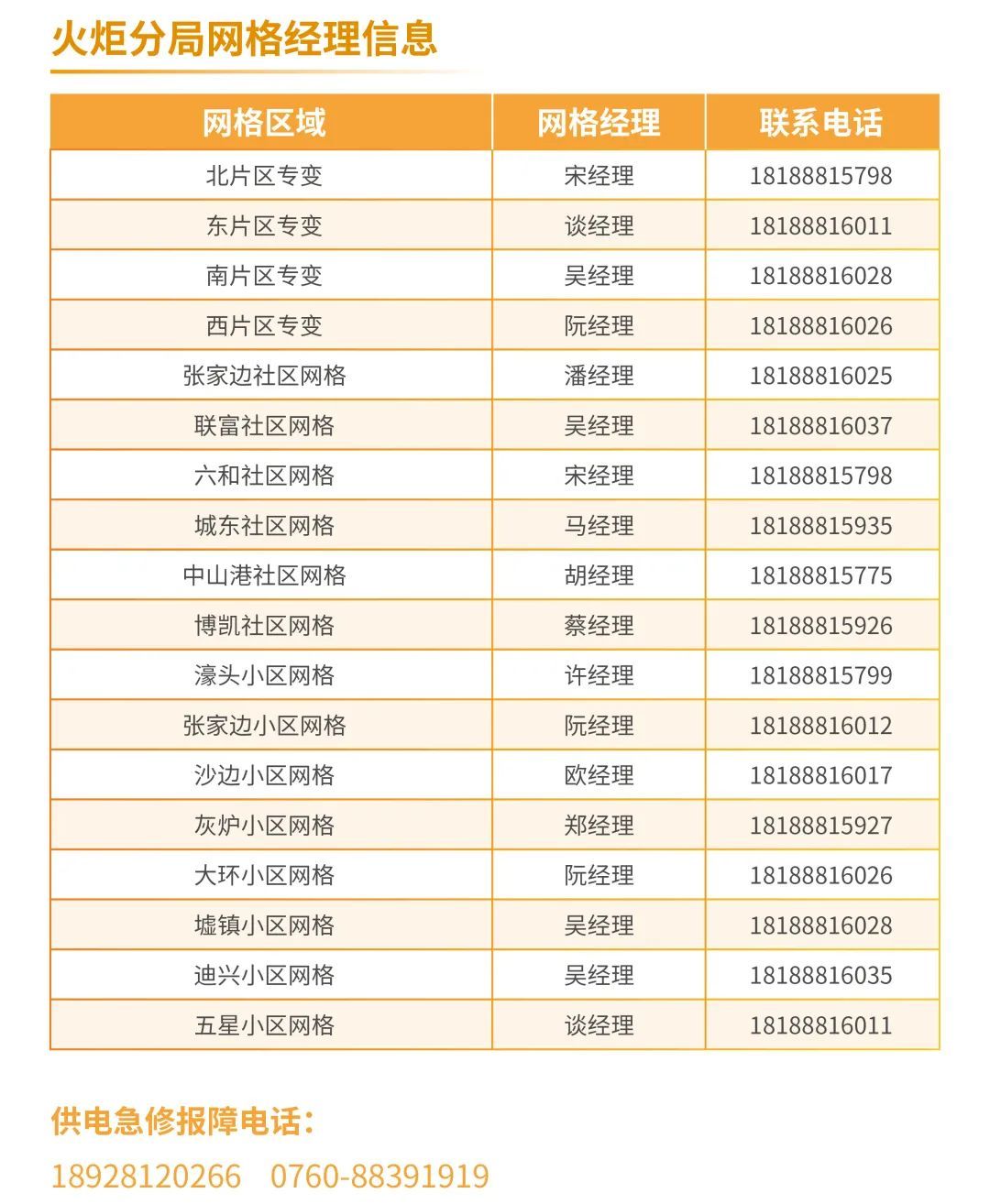 火炬分局网格经理信息

| 网格区域 | 网格经理 | 联系电话 |
|---|---|---|
| 北片区专变 | 宋经理 | 18188815798 |
| 东片区专变 | 谈经理 | 18188816011 |
| 南片区专变 | 吴经理 | 18188816028 |
| 西片区专变 | 阮经理 | 18188816026 |
| 张家边社区网格 | 潘经理 | 18188816025 |
| 联富社区网格 | 吴经理 | 18188816037 |
| 六和社区网格 | 宋经理 | 18188815798 |
| 城东社区网格 | 马经理 | 18188815935 |
| 中山港社区网格 | 胡经理 | 18188815775 |
| 博凯社区网格 | 蔡经理 | 18188815926 |
| 濠头小区网格 | 许经理 | 18188815799 |
| 张家边小区网格 | 阮经理 | 18188816012 |
| 沙边小区网格 | 欧经理 | 18188816017 |
| 灰炉小区网格 | 郑经理 | 18188815927 |
| 大环小区网格 | 阮经理 | 18188816026 |
| 墟镇小区网格 | 吴经理 | 18188816028 |
| 迪兴小区网格 | 吴经理 | 18188816035 |
| 五星小区网格 | 谈经理 | 18188816011 |

供电急修报障电话：

18928120266 0760-88391919